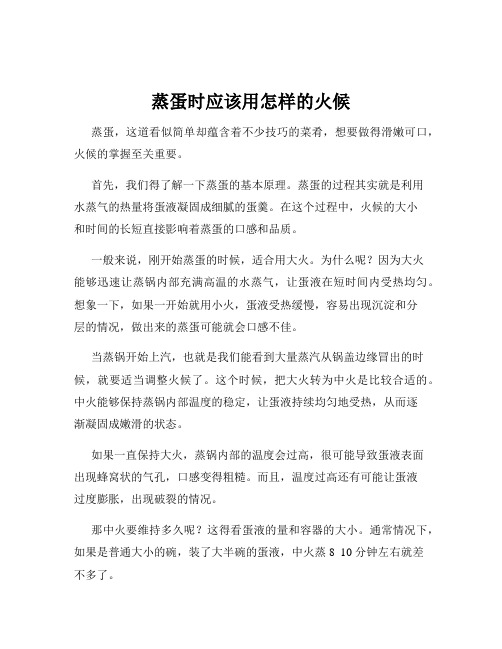 蒸蛋时应该用怎样的火候

蒸蛋，这道看似简单却蕴含着不少技巧的菜肴，想要做得滑嫩可口，火候的掌握至关重要。

首先，我们得了解一下蒸蛋的基本原理。蒸蛋的过程其实就是利用水蒸气的热量将蛋液凝固成细腻的蛋羹。在这个过程中，火候的大小和时间的长短直接影响着蒸蛋的口感和品质。

一般来说，刚开始蒸蛋的时候，适合用大火。为什么呢？因为大火能够迅速让蒸锅内部充满高温的水蒸气，让蛋液在短时间内受热均匀。想象一下，如果一开始就用小火，蛋液受热缓慢，容易出现沉淀和分层的情况，做出来的蒸蛋可能就会口感不佳。

当蒸锅开始上汽，也就是我们能看到大量蒸汽从锅盖边缘冒出的时候，就要适当调整火候了。这个时候，把大火转为中火是比较合适的。中火能够保持蒸锅内部温度的稳定，让蛋液持续均匀地受热，从而逐渐凝固成嫩滑的状态。

如果一直保持大火，蒸锅内部的温度会过高，很可能导致蛋液表面出现蜂窝状的气孔，口感变得粗糙。而且，温度过高还有可能让蛋液过度膨胀，出现破裂的情况。

那中火要维持多久呢？这得看蛋液的量和容器的大小。通常情况下，如果是普通大小的碗，装了大半碗的蛋液，中火蒸 8 10 分钟左右就差不多了。